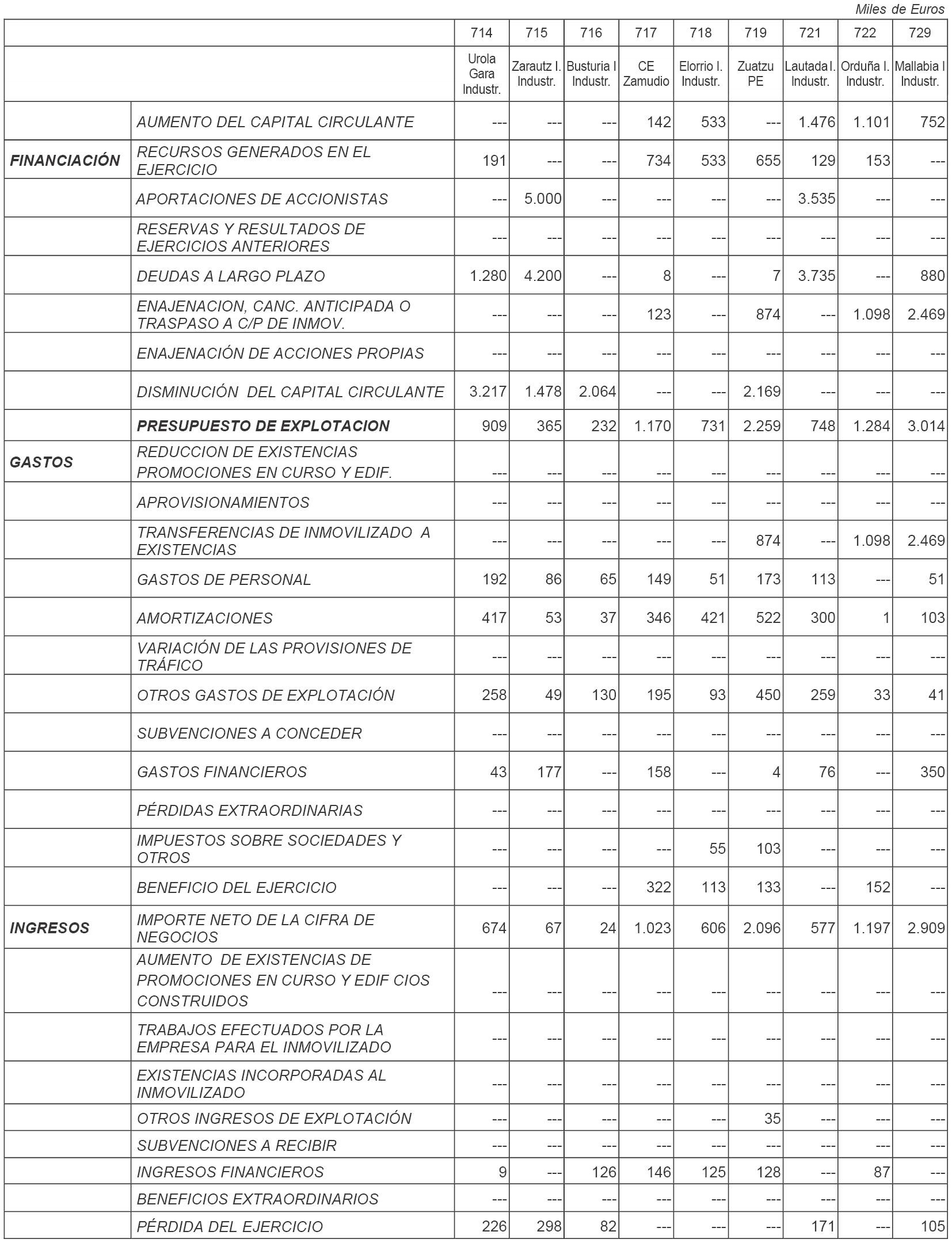 Miles de Euros

| | | 714 | 715 | 716 | 717 | 718 | 719 | 721 | 722 | 729 |
|---|---|---|---|---|---|---|---|---|---|---|
| | | Urola Gara Industr. | Zarautz I. Industr. | Busturia I Industr. | CE Zamudio | Elorrio I. Industr. | Zuatzu PE | Lautada I. Industr. | Orduña I. Industr. | Mallabia I Industr. |
| | AUMENTO DEL CAPITAL CIRCULANTE | --- | --- | --- | 142 | 533 | --- | 1.476 | 1.101 | 752 |
| FINANCIACIÓN | RECURSOS GENERADOS EN EL EJERCICIO | 191 | --- | --- | 734 | 533 | 655 | 129 | 153 | --- |
| | APORTACIONES DE ACCIONISTAS | --- | 5.000 | --- | --- | --- | --- | 3.535 | --- | --- |
| | RESERVAS Y RESULTADOS DE EJERCICIOS ANTERIORES | --- | --- | --- | --- | --- | --- | --- | --- | --- |
| | DEUDAS A LARGO PLAZO | 1.280 | 4.200 | --- | 8 | --- | 7 | 3.735 | --- | 880 |
| | ENAJENACION, CANC. ANTICIPADA O TRASPASO A C/P DE INMOV. | --- | --- | --- | 123 | --- | 874 | --- | 1.098 | 2.469 |
| | ENAJENACIÓN DE ACCIONES PROPIAS | --- | --- | --- | --- | --- | --- | --- | --- | --- |
| | DISMINUCIÓN DEL CAPITAL CIRCULANTE | 3.217 | 1.478 | 2.064 | --- | --- | 2.169 | --- | --- | --- |
| | PRESUPUESTO DE EXPLOTACION | 909 | 365 | 232 | 1.170 | 731 | 2.259 | 748 | 1.284 | 3.014 |
| GASTOS | REDUCCION DE EXISTENCIAS PROMOCIONES EN CURSO Y EDIF. | --- | --- | --- | --- | --- | --- | --- | --- | --- |
| | APROVISIONAMIENTOS | --- | --- | --- | --- | --- | --- | --- | --- | --- |
| | TRANSFERENCIAS DE INMOVILIZADO A EXISTENCIAS | --- | --- | --- | --- | --- | 874 | --- | 1.098 | 2.469 |
| | GASTOS DE PERSONAL | 192 | 86 | 65 | 149 | 51 | 173 | 113 | --- | 51 |
| | AMORTIZACIONES | 417 | 53 | 37 | 346 | 421 | 522 | 300 | 1 | 103 |
| | VARIACIÓN DE LAS PROVISIONES DE TRÁFICO | --- | --- | --- | --- | --- | --- | --- | --- | --- |
| | OTROS GASTOS DE EXPLOTACIÓN | 258 | 49 | 130 | 195 | 93 | 450 | 259 | 33 | 41 |
| | SUBVENCIONES A CONCEDER | --- | --- | --- | --- | --- | --- | --- | --- | --- |
| | GASTOS FINANCIEROS | 43 | 177 | --- | 158 | --- | 4 | 76 | --- | 350 |
| | PÉRDIDAS EXTRAORDINARIAS | --- | --- | --- | --- | --- | --- | --- | --- | --- |
| | IMPUESTOS SOBRE SOCIEDADES Y OTROS | --- | --- | --- | --- | 55 | 103 | --- | --- | --- |
| | BENEFICIO DEL EJERCICIO | --- | --- | --- | 322 | 113 | 133 | --- | 152 | --- |
| INGRESOS | IMPORTE NETO DE LA CIFRA DE NEGOCIOS | 674 | 67 | 24 | 1.023 | 606 | 2.096 | 577 | 1.197 | 2.909 |
| | AUMENTO DE EXISTENCIAS DE PROMOCIONES EN CURSO Y EDIF CIOS CONSTRUIDOS | --- | --- | --- | --- | --- | --- | --- | --- | --- |
| | TRABAJOS EFECTUADOS POR LA EMPRESA PARA EL INMOVILIZADO | --- | --- | --- | --- | --- | --- | --- | --- | --- |
| | EXISTENCIAS INCORPORADAS AL INMOVILIZADO | --- | --- | --- | --- | --- | --- | --- | --- | --- |
| | OTROS INGRESOS DE EXPLOTACIÓN | --- | --- | --- | --- | --- | 35 | --- | --- | --- |
| | SUBVENCIONES A RECIBIR | --- | --- | --- | --- | --- | --- | --- | --- | --- |
| | INGRESOS FINANCIEROS | 9 | --- | 126 | 146 | 125 | 128 | --- | 87 | --- |
| | BENEFICIOS EXTRAORDINARIOS | --- | --- | --- | --- | --- | --- | --- | --- | --- |
| | PÉRDIDA DEL EJERCICIO | 226 | 298 | 82 | --- | --- | --- | 171 | --- | 105 |